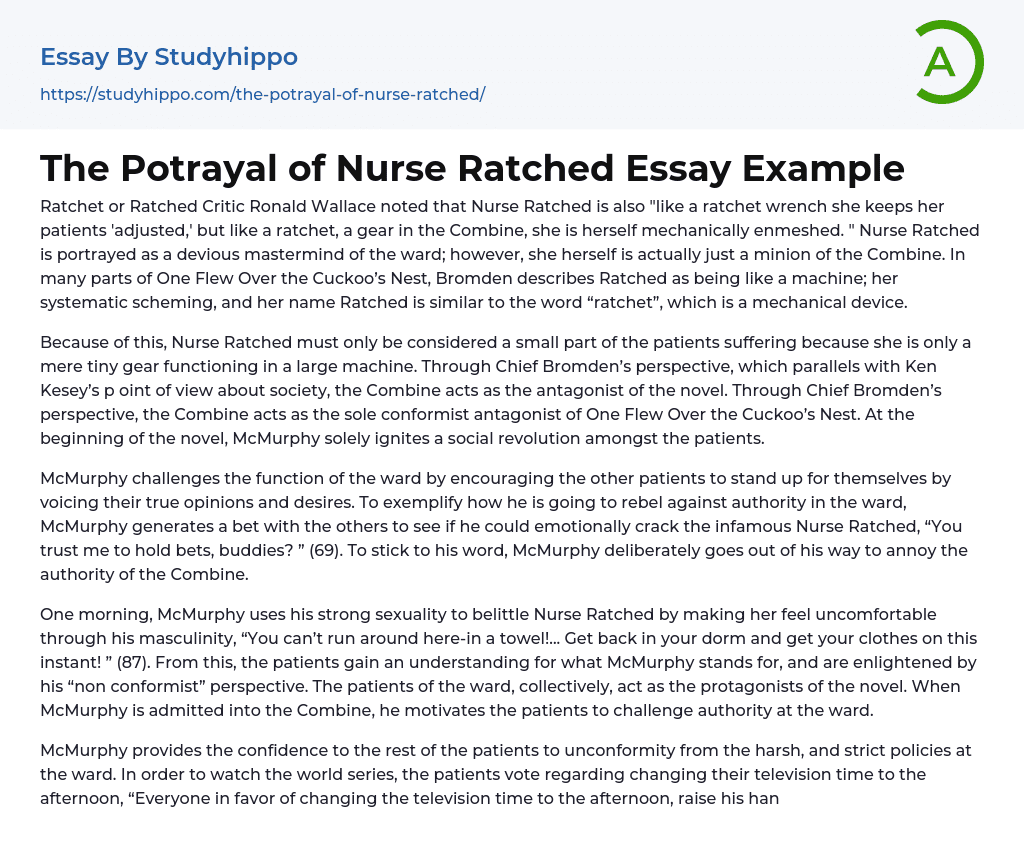 Essay By Studyhippo

https://studyhippo.com/the-potrayal-of-nurse-ratched/

A

The Potrayal of Nurse Ratched Essay Example

Ratchet or Ratched Critic Ronald Wallace noted that Nurse Ratched is also "like a ratchet wrench she keeps her patients 'adjusted,' but like a ratchet, a gear in the Combine, she is herself mechanically enmeshed. " Nurse Ratched is portrayed as a devious mastermind of the ward; however, she herself is actually just a minion of the Combine. In many parts of One Flew Over the Cuckoo's Nest, Bromden describes Ratched as being like a machine; her systematic scheming, and her name Ratched is similar to the word "ratchet", which is a mechanical device.

Because of this, Nurse Ratched must only be considered a small part of the patients suffering because she is only a mere tiny gear functioning in a large machine. Through Chief Bromden's perspective, which parallels with Ken Kesey's p oint of view about society, the Combine acts as the antagonist of the novel. Through Chief Bromden's perspective, the Combine acts as the sole conformist antagonist of One Flew Over the Cuckoo's Nest. At the beginning of the novel, McMurphy solely ignites a social revolution amongst the patients.

McMurphy challenges the function of the ward by encouraging the other patients to stand up for themselves by voicing their true opinions and desires. To exemplify how he is going to rebel against authority in the ward, McMurphy generates a bet with the others to see if he could emotionally crack the infamous Nurse Ratched, "You trust me to hold bets, buddies? " (69). To stick to his word, McMurphy deliberately goes out of his way to annoy the authority of the Combine.

One morning, McMurphy uses his strong sexuality to belittle Nurse Ratched by making her feel uncomfortable through his masculinity, "You can't run around here-in a towel!... Get back in your dorm and get your clothes on this instant! " (87). From this, the patients gain an understanding for what McMurphy stands for, and are enlightened by his "non conformist" perspective. The patients of the ward, collectively, act as the protagonists of the novel. When McMurphy is admitted into the Combine, he motivates the patients to challenge authority at the ward.

McMurphy provides the confidence to the rest of the patients to unconformity from the harsh, and strict policies at the ward. In order to watch the world series, the patients vote regarding changing their television time to the afternoon, "Everyone in favor of changing the television time to the afternoon, raise his han